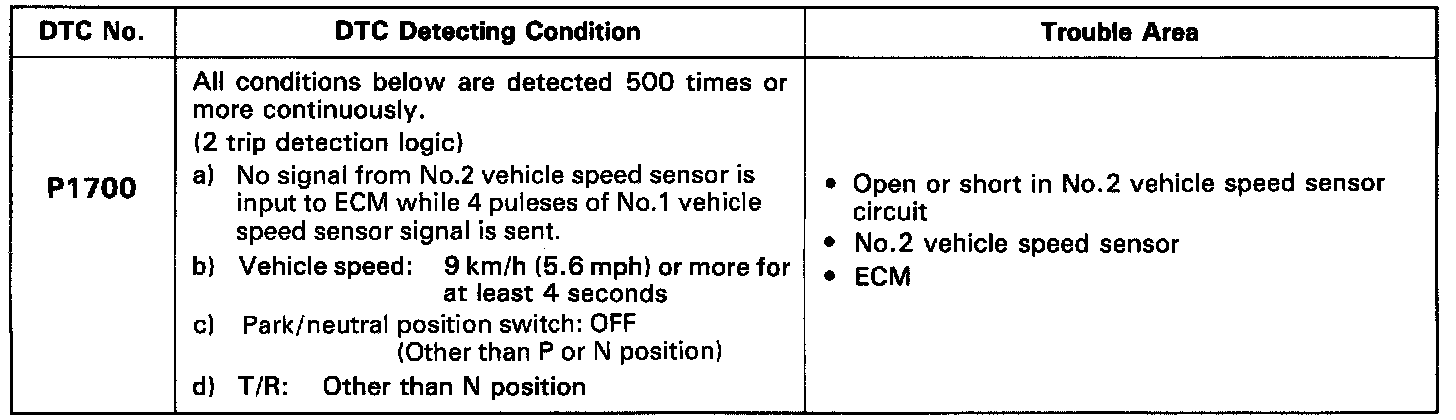 | DTC No. | DTC Detecting Condition | Trouble Area |
|---|---|---|
| P1700 | All conditions below are detected 500 times or more continuously. (2 trip detection logic) a) No signal from No.2 vehicle speed sensor is input to ECM while 4 puleses of No.1 vehicle speed sensor signal is sent. b) Vehicle speed: 9 km/h (5.6 mph) or more for at least 4 seconds c) Park/neutral position switch: OFF (Other than P or N position) d) T/R: Other than N position | • Open or short in No.2 vehicle speed sensor circuit • No.2 vehicle speed sensor • ECM |